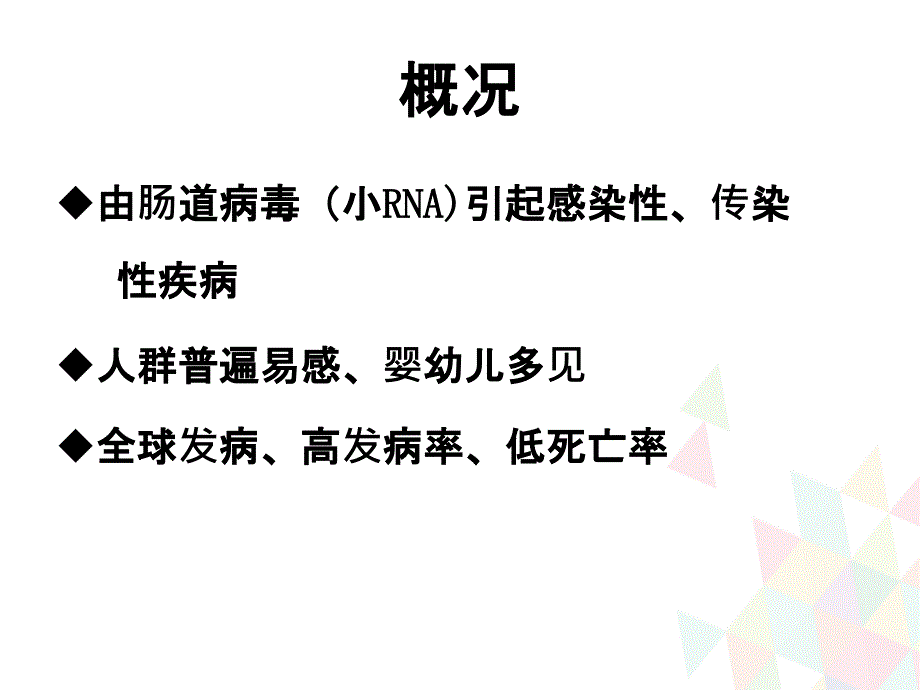 概况

◆由肠道病毒（小RNA)引起感染性、传染性疾病

◆人群普遍易感、婴幼儿多见

◆全球发病、高发病率、低死亡率